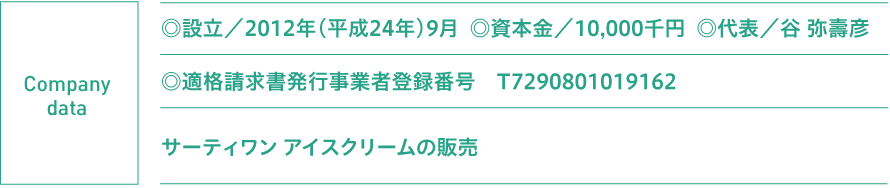 Company data

◎設立／2012年（平成24年）9月 ◎資本金／10,000千円 ◎代表／谷 弥壽彦

◎適格請求書発行事業者登録番号 T7290801019162

サーティワン アイスクリームの販売